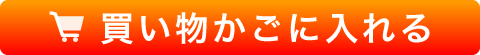 買い物かごに入れる